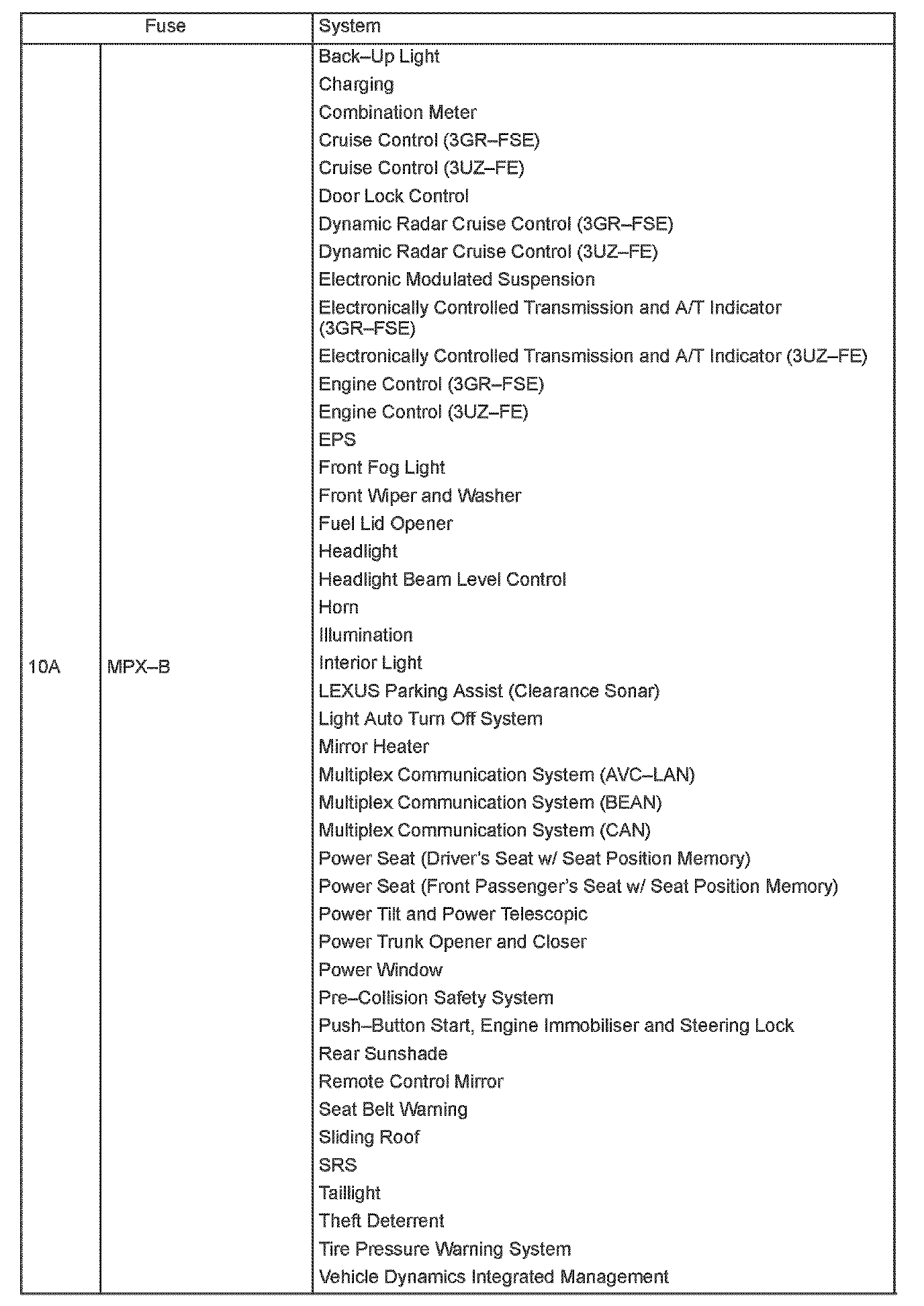 | Fuse | | System |
|---|---|---|
| 10A | MPX–B | Back–Up Light<br>Charging<br>Combination Meter<br>Cruise Control (3GR–FSE)<br>Cruise Control (3UZ–FE)<br>Door Lock Control<br>Dynamic Radar Cruise Control (3GR–FSE)<br>Dynamic Radar Cruise Control (3UZ–FE)<br>Electronic Modulated Suspension<br>Electronically Controlled Transmission and A/T Indicator (3GR–FSE)<br>Electronically Controlled Transmission and A/T Indicator (3UZ–FE)<br>Engine Control (3GR–FSE)<br>Engine Control (3UZ–FE)<br>EPS<br>Front Fog Light<br>Front Wiper and Washer<br>Fuel Lid Opener<br>Headlight<br>Headlight Beam Level Control<br>Horn<br>Illumination<br>Interior Light<br>LEXUS Parking Assist (Clearance Sonar)<br>Light Auto Turn Off System<br>Mirror Heater<br>Multiplex Communication System (AVC–LAN)<br>Multiplex Communication System (BEAN)<br>Multiplex Communication System (CAN)<br>Power Seat (Driver's Seat w/ Seat Position Memory)<br>Power Seat (Front Passenger's Seat w/ Seat Position Memory)<br>Power Tilt and Power Telescopic<br>Power Trunk Opener and Closer<br>Power Window<br>Pre–Collision Safety System<br>Push–Button Start, Engine Immobiliser and Steering Lock<br>Rear Sunshade<br>Remote Control Mirror<br>Seat Belt Warning<br>Sliding Roof<br>SRS<br>Taillight<br>Theft Deterrent<br>Tire Pressure Warning System<br>Vehicle Dynamics Integrated Management |